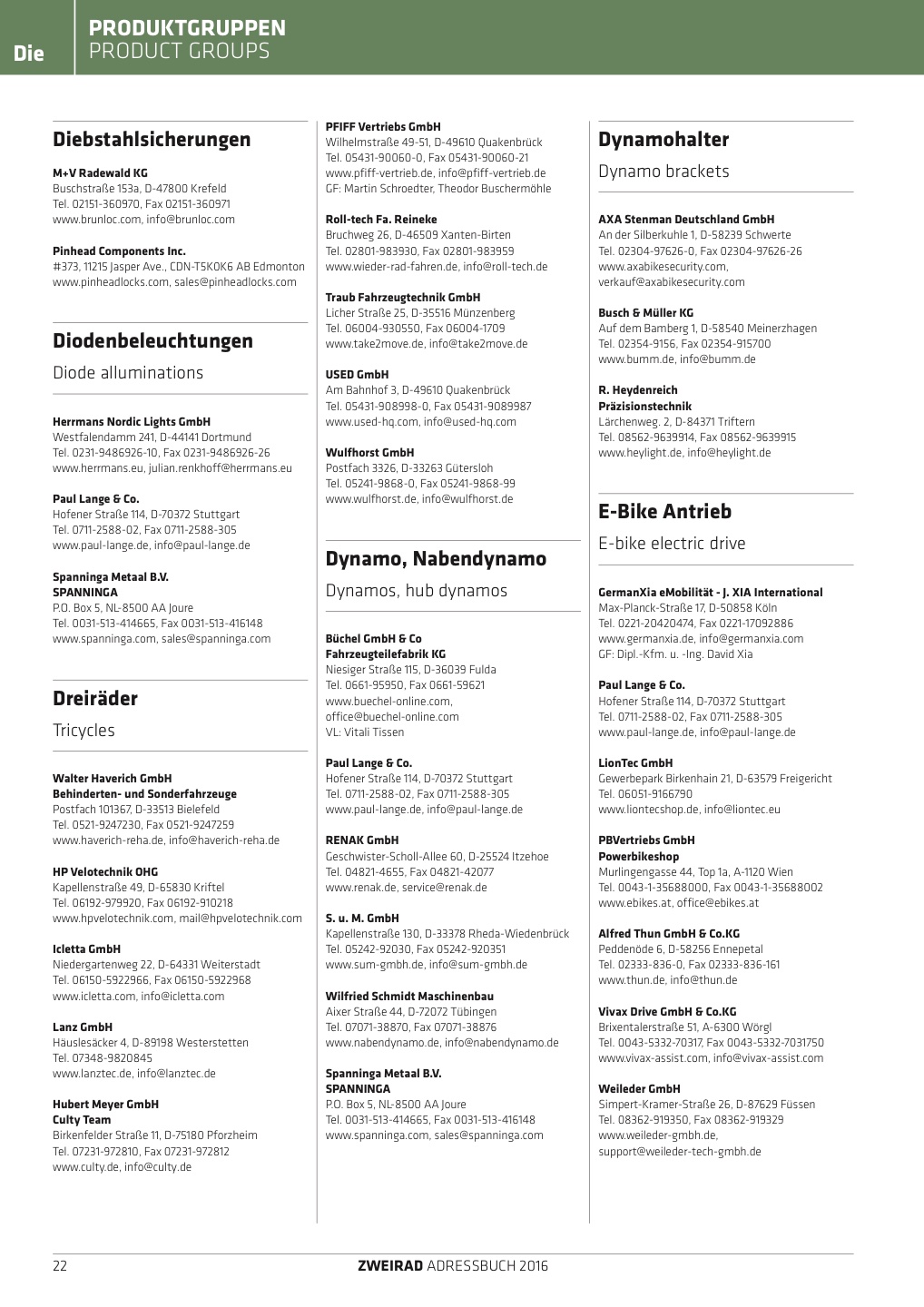 Die

PRODUKTGRUPPEN
PRODUCT GROUPS

Diebstahlsicherungen

M+V Radewald KG
Buschstraße 153a, D-47800 Krefeld
Tel. 02151-360970, Fax 02151-360971
www.brunloc.com, info@brunloc.com

Pinhead Components Inc.
#373, 11215 Jasper Ave., CDN-T5K0K6 AB Edmonton
www.pinheadlocks.com, sales@pinheadlocks.com

Diodenbeleuchtungen

Diode alluminations

Herrmans Nordic Lights GmbH
Westfalendamm 241, D-44141 Dortmund
Tel. 0231-9486926-10, Fax 0231-9486926-26
www.herrmans.eu, julian.renkhoff@herrmans.eu

Paul Lange & Co.
Hofener Straße 114, D-70372 Stuttgart
Tel. 0711-2588-02, Fax 0711-2588-305
www.paul-lange.de, info@paul-lange.de

Spanninga Metaal B.V.
SPANNINGA
P.O. Box 5, NL-8500 AA Joure
Tel. 0031-513-414665, Fax 0031-513-416148
www.spanninga.com, sales@spanninga.com

Dreiräder

Tricycles

Walter Haverich GmbH
Behinderten- und Sonderfahrzeuge
Postfach 101367, D-33513 Bielefeld
Tel. 0521-9247230, Fax 0521-9247259
www.haverich-reha.de, info@haverich-reha.de

HP Velotechnik OHG
Kapellenstraße 49, D-65830 Kriftel
Tel. 06192-979920, Fax 06192-910218
www.hpvelotechnik.com, mail@hpvelotechnik.com

Icletta GmbH
Niedergartenweg 22, D-64331 Weiterstadt
Tel. 06150-5922966, Fax 06150-5922968
www.icletta.com, info@icletta.com

Lanz GmbH
Häuslesäcker 4, D-89198 Westerstetten
Tel. 07348-9820845
www.lanztec.de, info@lanztec.de

Hubert Meyer GmbH
Culty Team
Birkenfelder Straße 11, D-75180 Pforzheim
Tel. 07231-972810, Fax 07231-972812
www.culty.de, info@culty.de

PFIFF Vertriebs GmbH
Wilhelmstraße 49-51, D-49610 Quakenbrück
Tel. 05431-90060-0, Fax 05431-90060-21
www.pfiff-vertrieb.de, info@pfiff-vertrieb.de
GF: Martin Schroedter, Theodor Buschermöhle

Roll-tech Fa. Reineke
Bruchweg 26, D-46509 Xanten-Birten
Tel. 02801-983930, Fax 02801-983959
www.wieder-rad-fahren.de, info@roll-tech.de

Traub Fahrzeugtechnik GmbH
Licher Straße 25, D-35516 Münzenberg
Tel. 06004-930550, Fax 06004-1709
www.take2move.de, info@take2move.de

USED GmbH
Am Bahnhof 3, D-49610 Quakenbrück
Tel. 05431-908998-0, Fax 05431-9089987
www.used-hq.com, info@used-hq.com

Wulfhorst GmbH
Postfach 3326, D-33263 Gütersloh
Tel. 05241-9868-0, Fax 05241-9868-99
www.wulfhorst.de, info@wulfhorst.de

Dynamo, Nabendynamo

Dynamos, hub dynamos

Büchel GmbH & Co
Fahrzeugteilefabrik KG
Niesiger Straße 115, D-36039 Fulda
Tel. 0661-95950, Fax 0661-59621
www.buechel-online.com,
office@buechel-online.com
VL: Vitali Tissen

Paul Lange & Co.
Hofener Straße 114, D-70372 Stuttgart
Tel. 0711-2588-02, Fax 0711-2588-305
www.paul-lange.de, info@paul-lange.de

RENAK GmbH
Geschwister-Scholl-Allee 60, D-25524 Itzehoe
Tel. 04821-4655, Fax 04821-42077
www.renak.de, service@renak.de

S. u. M. GmbH
Kapellenstraße 130, D-33378 Rheda-Wiedenbrück
Tel. 05242-92030, Fax 05242-920351
www.sum-gmbh.de, info@sum-gmbh.de

Wilfried Schmidt Maschinenbau
Aixer Straße 44, D-72072 Tübingen
Tel. 07071-38870, Fax 07071-38876
www.nabendynamo.de, info@nabendynamo.de

Spanninga Metaal B.V.
SPANNINGA
P.O. Box 5, NL-8500 AA Joure
Tel. 0031-513-414665, Fax 0031-513-416148
www.spanninga.com, sales@spanninga.com

Dynamohalter

Dynamo brackets

AXA Stenman Deutschland GmbH
An der Silberkuhle 1, D-58239 Schwerte
Tel. 02304-97626-0, Fax 02304-97626-26
www.axabikesecurity.com,
verkauf@axabikesecurity.com

Busch & Müller KG
Auf dem Bamberg 1, D-58540 Meinerzhagen
Tel. 02354-9156, Fax 02354-915700
www.bumm.de, info@bumm.de

R. Heydenreich
Präzisionstechnik
Lärchenweg. 2, D-84371 Triftern
Tel. 08562-9639914, Fax 08562-9639915
www.heylight.de, info@heylight.de

E-Bike Antrieb

E-bike electric drive

GermanXia eMobilität - J. XIA International
Max-Planck-Straße 17, D-50858 Köln
Tel. 0221-20420474, Fax 0221-17092886
www.germanxia.de, info@germanxia.com
GF: Dipl.-Kfm. u. -Ing. David Xia

Paul Lange & Co.
Hofener Straße 114, D-70372 Stuttgart
Tel. 0711-2588-02, Fax 0711-2588-305
www.paul-lange.de, info@paul-lange.de

LionTec GmbH
Gewerbepark Birkenhain 21, D-63579 Freigericht
Tel. 06051-9166790
www.liontecshop.de, info@liontec.eu

PBVertriebs GmbH
Powerbikeshop
Murlingengasse 44, Top 1a, A-1120 Wien
Tel. 0043-1-35688000, Fax 0043-1-35688002
www.ebikes.at, office@ebikes.at

Alfred Thun GmbH & Co.KG
Peddenöde 6, D-58256 Ennepetal
Tel. 02333-836-0, Fax 02333-836-161
www.thun.de, info@thun.de

Vivax Drive GmbH & Co.KG
Brixentalerstraße 51, A-6300 Wörgl
Tel. 0043-5332-70317, Fax 0043-5332-7031750
www.vivax-assist.com, info@vivax-assist.com

Weileder GmbH
Simpert-Kramer-Straße 26, D-87629 Füssen
Tel. 08362-919350, Fax 08362-919329
www.weileder-gmbh.de,
support@weileder-tech-gmbh.de

22

ZWEIRAD ADRESSBUCH 2016